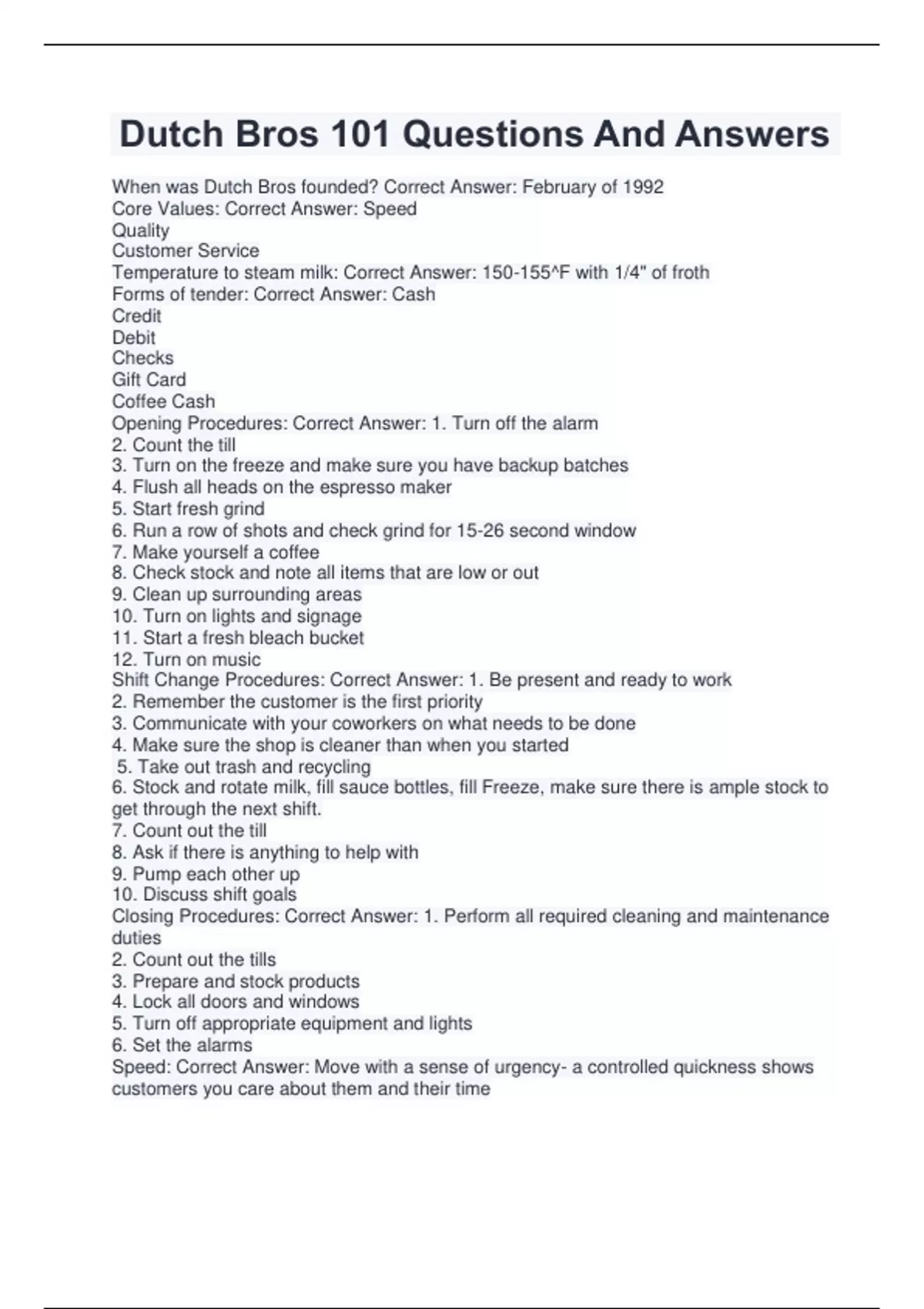 Dutch Bros 101 Questions And Answers

When was Dutch Bros founded? Correct Answer: February of 1992
Core Values: Correct Answer: Speed
Quality
Customer Service
Temperature to steam milk: Correct Answer: 150-155^F with 1/4" of froth
Forms of tender: Correct Answer: Cash
Credit
Debit
Checks
Gift Card
Coffee Cash
Opening Procedures: Correct Answer: 1. Turn off the alarm
2. Count the till
3. Turn on the freeze and make sure you have backup batches
4. Flush all heads on the espresso maker
5. Start fresh grind
6. Run a row of shots and check grind for 15-26 second window
7. Make yourself a coffee
8. Check stock and note all items that are low or out
9. Clean up surrounding areas
10. Turn on lights and signage
11. Start a fresh bleach bucket
12. Turn on music
Shift Change Procedures: Correct Answer: 1. Be present and ready to work
2. Remember the customer is the first priority
3. Communicate with your coworkers on what needs to be done
4. Make sure the shop is cleaner than when you started
5. Take out trash and recycling
6. Stock and rotate milk, fill sauce bottles, fill Freeze, make sure there is ample stock to get through the next shift.
7. Count out the till
8. Ask if there is anything to help with
9. Pump each other up
10. Discuss shift goals
Closing Procedures: Correct Answer: 1. Perform all required cleaning and maintenance duties
2. Count out the tills
3. Prepare and stock products
4. Lock all doors and windows
5. Turn off appropriate equipment and lights
6. Set the alarms
Speed: Correct Answer: Move with a sense of urgency- a controlled quickness shows customers you care about them and their time